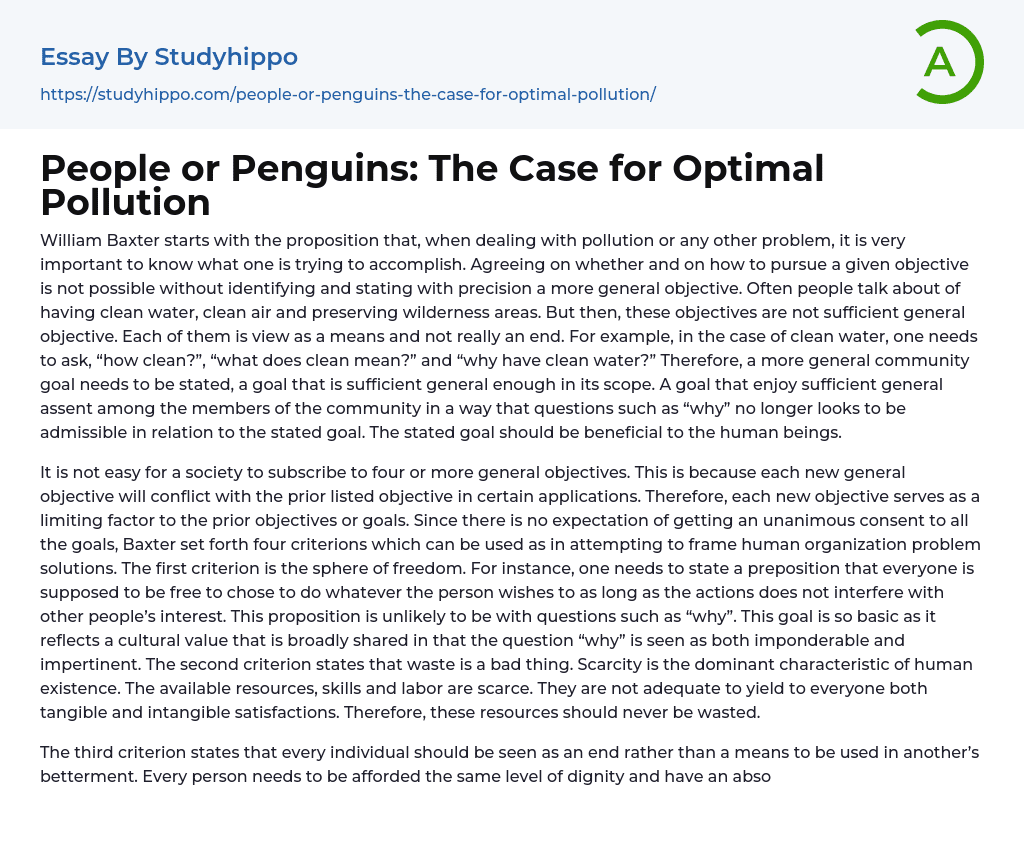 Essay By Studyhippo

https://studyhippo.com/people-or-penguins-the-case-for-optimal-pollution/

A

People or Penguins: The Case for Optimal Pollution

William Baxter starts with the proposition that, when dealing with pollution or any other problem, it is very important to know what one is trying to accomplish. Agreeing on whether and on how to pursue a given objective is not possible without identifying and stating with precision a more general objective. Often people talk about of having clean water, clean air and preserving wilderness areas. But then, these objectives are not sufficient general objective. Each of them is view as a means and not really an end. For example, in the case of clean water, one needs to ask, “how clean?”, “what does clean mean?” and “why have clean water?” Therefore, a more general community goal needs to be stated, a goal that is sufficient general enough in its scope. A goal that enjoy sufficient general assent among the members of the community in a way that questions such as “why” no longer looks to be admissible in relation to the stated goal. The stated goal should be beneficial to the human beings.

It is not easy for a society to subscribe to four or more general objectives. This is because each new general objective will conflict with the prior listed objective in certain applications. Therefore, each new objective serves as a limiting factor to the prior objectives or goals. Since there is no expectation of getting an unanimous consent to all the goals, Baxter set forth four criterions which can be used as in attempting to frame human organization problem solutions. The first criterion is the sphere of freedom. For instance, one needs to state a preposition that everyone is supposed to be free to chose to do whatever the person wishes to as long as the actions does not interfere with other people’s interest. This proposition is unlikely to be with questions such as “why”. This goal is so basic as it reflects a cultural value that is broadly shared in that the question “why” is seen as both imponderable and impertinent. The second criterion states that waste is a bad thing. Scarcity is the dominant characteristic of human existence. The available resources, skills and labor are scarce. They are not adequate to yield to everyone both tangible and intangible satisfactions. Therefore, these resources should never be wasted.

The third criterion states that every individual should be seen as an end rather than a means to be used in another’s betterment. Every person needs to be afforded the same level of dignity and have an abso